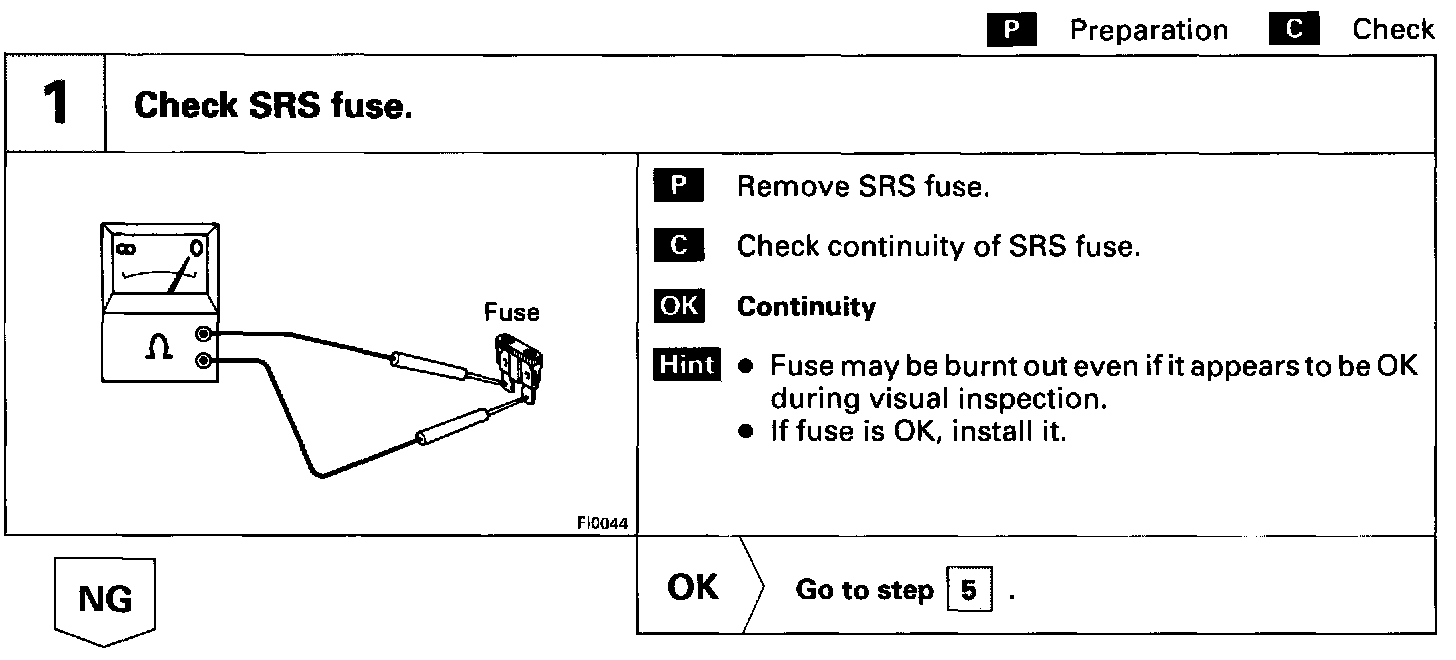 P Preparation C Check

1 Check SRS fuse.

$\infty$ 0

$\Omega$

Fuse

FI0044

P Remove SRS fuse.

C Check continuity of SRS fuse.

OK Continuity

Hint ● Fuse may be burnt out even if it appears to be OK during visual inspection.
● If fuse is OK, install it.

NG

OK Go to step 5 .